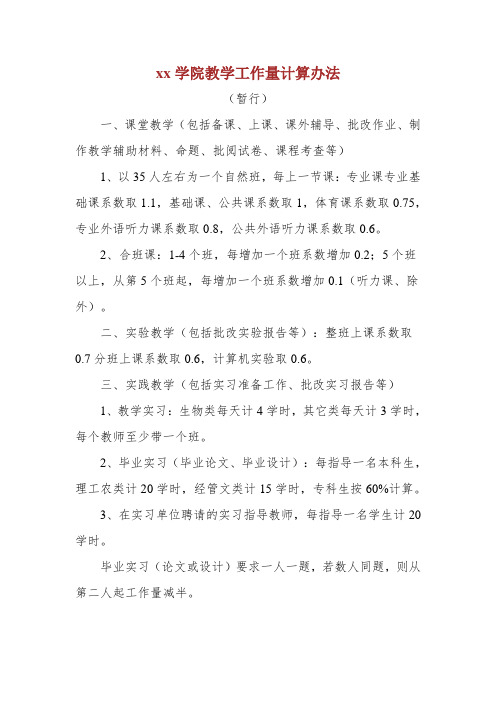 xx 学院教学工作量计算办法

（暂行）

一、课堂教学（包括备课、上课、课外辅导、批改作业、制作教学辅助材料、命题、批阅试卷、课程考查等）

1、以 35 人左右为一个自然班，每上一节课：专业课专业基础课系数取 1.1，基础课、公共课系数取 1，体育课系数取 0.75，专业外语听力课系数取 0.8，公共外语听力课系数取 0.6。

2、合班课：1-4 个班，每增加一个班系数增加 0.2；5 个班以上，从第 5 个班起，每增加一个班系数增加 0.1（听力课、除外）。

二、实验教学（包括批改实验报告等）：整班上课系数取 0.7 分班上课系数取 0.6，计算机实验取 0.6。

三、实践教学（包括实习准备工作、批改实习报告等）

1、教学实习：生物类每天计 4 学时，其它类每天计 3 学时，每个教师至少带一个班。

2、毕业实习（毕业论文、毕业设计）：每指导一名本科生，理工农类计 20 学时，经管文类计 15 学时，专科生按 60%计算。

3、在实习单位聘请的实习指导教师，每指导一名学生计 20 学时。

毕业实习（论文或设计）要求一人一题，若数人同题，则从第二人起工作量减半。